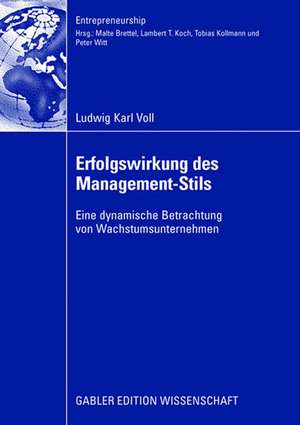 Entrepreneurship
Hrsg.: Malte Brettel, Lambert T. Koch, Tobias Kollmann und Peter Witt

Ludwig Karl Voll

Erfolgswirkung des Management-Stils

Eine dynamische Betrachtung von Wachstumsunternehmen

GABLER EDITION WISSENSCHAFT